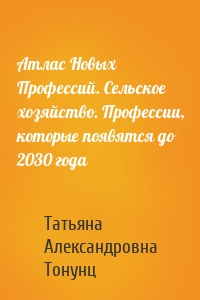 Атлас Новых Профессий. Сельское хозяйство. Профессии, которые появятся до 2030 года

Татьяна Александровна Тонунц